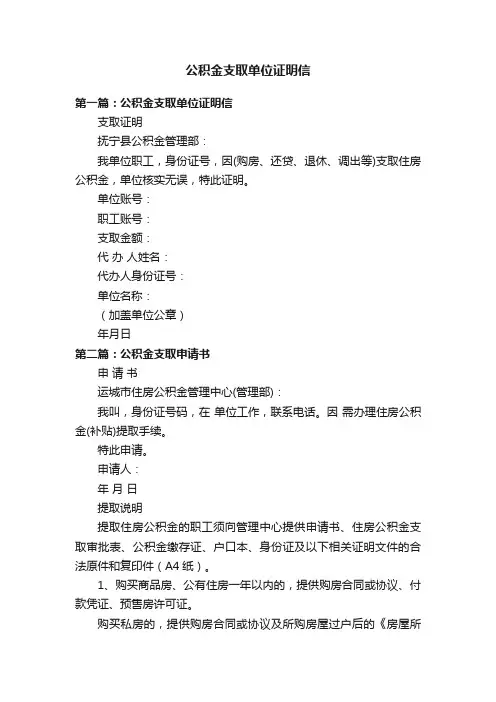 公积金支取单位证明信

第一篇：公积金支取单位证明信

支取证明

抚宁县公积金管理部：

我单位职工，身份证号，因(购房、还贷、退休、调出等)支取住房公积金，单位核实无误，特此证明。

单位账号：

职工账号：

支取金额：

代 办 人姓名：

代办人身份证号：

单位名称：

（加盖单位公章）

年月日

第二篇：公积金支取申请书

申 请 书

运城市住房公积金管理中心(管理部)：

我叫，身份证号码，在 单位工作，联系电话。因 需办理住房公积金(补贴)提取手续。

特此申请。

申请人：

年 月 日

提取说明

提取住房公积金的职工须向管理中心提供申请书、住房公积金支取审批表、公积金缴存证、户口本、身份证及以下相关证明文件的合法原件和复印件（A4 纸）。

1、购买商品房、公有住房一年以内的，提供购房合同或协议、付款凭证、预售房许可证。

购买私房的，提供购房合同或协议及所购房屋过户后的《房屋所